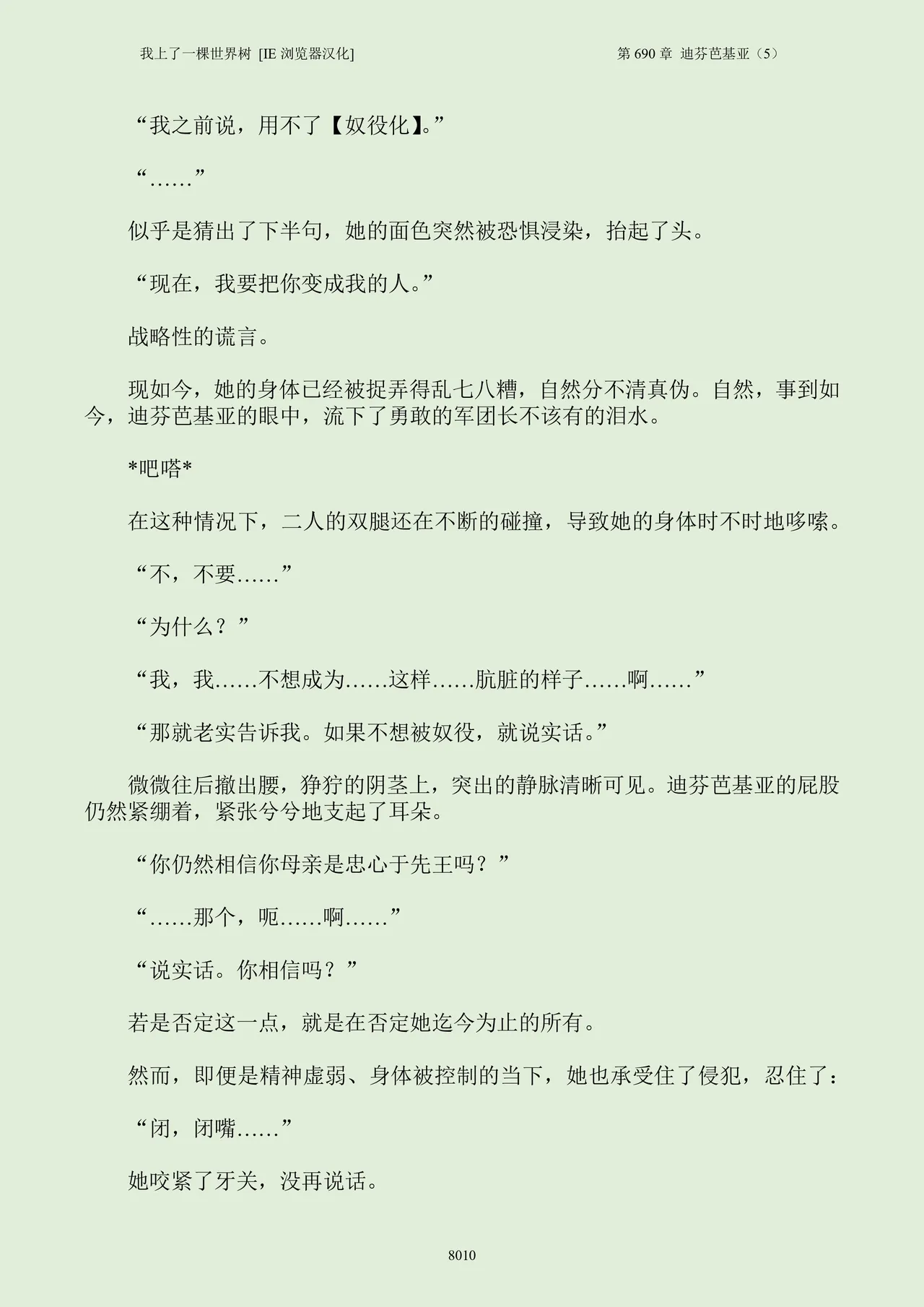 我上了一棵世界树 [IE 浏览器汉化]

第 690 章 迪芬芭基亚（5）

“我之前说，用不了【奴役化】。”

“……”

似乎是猜出了下半句，她的面色突然被恐惧浸染，抬起了头。

“现在，我要把你变成我的人。”

战略性的谎言。

现如今，她的身体已经被捉弄得乱七八糟，自然分不清真伪。自然，事到如今，迪芬芭基亚的眼中，流下了勇敢的军团长不该有的泪水。

*吧嗒*

在这种情况下，二人的双腿还在不断的碰撞，导致她的身体时不时地哆嗦。

“不，不要……”

“为什么？”

“我，我……不想成为……这样……肮脏的样子……啊……”

“那就老实告诉我。如果不想被奴役，就说实话。”

微微往后撤出腰，狰狞的阴茎上，突出的静脉清晰可见。迪芬芭基亚的屁股仍然紧绷着，紧张兮兮地支起了耳朵。

“你仍然相信你母亲是忠心于先王吗？”

“……那个，呃……啊……”

“说实话。你相信吗？”

若是否定这一点，就是在否定她迄今为止的所有。

然而，即便是精神虚弱、身体被控制的当下，她也承受住了侵犯，忍住了：

“闭，闭嘴……”

她咬紧了牙关，没再说话。

8010